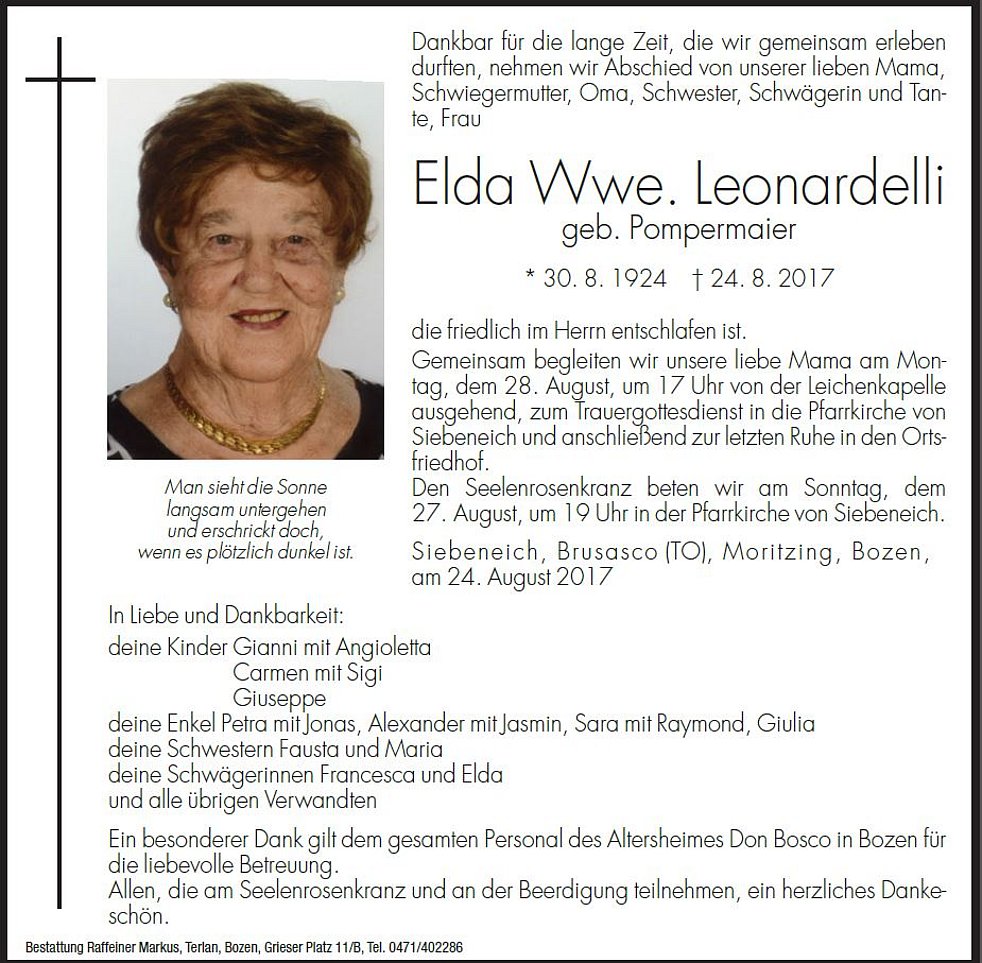 Dankbar für die lange Zeit, die wir gemeinsam erleben durften, nehmen wir Abschied von unserer lieben Mama, Schwiegermutter, Oma, Schwester, Schwägerin und Tante, Frau

Elda Wwe. Leonardelli
geb. Pompermaier

* 30. 8. 1924 † 24. 8. 2017

die friedlich im Herrn entschlafen ist.
Gemeinsam begleiten wir unsere liebe Mama am Montag, dem 28. August, um 17 Uhr von der Leichenkapelle ausgehend, zum Trauergottesdienst in die Pfarrkirche von Siebeneich und anschließend zur letzten Ruhe in den Ortsfriedhof.
Den Seelenrosenkranz beten wir am Sonntag, dem 27. August, um 19 Uhr in der Pfarrkirche von Siebeneich.

Siebeneich, Brusasco (TO), Moritzing, Bozen, am 24. August 2017

Man sieht die Sonne langsam untergehen und erschrickt doch, wenn es plötzlich dunkel ist.

In Liebe und Dankbarkeit:
deine Kinder Gianni mit Angioletta
Carmen mit Sigi
Giuseppe
deine Enkel Petra mit Jonas, Alexander mit Jasmin, Sara mit Raymond, Giulia
deine Schwestern Fausta und Maria
deine Schwägerinnen Francesca und Elda
und alle übrigen Verwandten

Ein besonderer Dank gilt dem gesamten Personal des Altersheimes Don Bosco in Bozen für die liebevolle Betreuung.
Allen, die am Seelenrosenkranz und an der Beerdigung teilnehmen, ein herzliches Dankeschön.

Bestattung Raffeiner Markus, Terlan, Bozen, Grieser Platz 11/B, Tel. 0471/402286